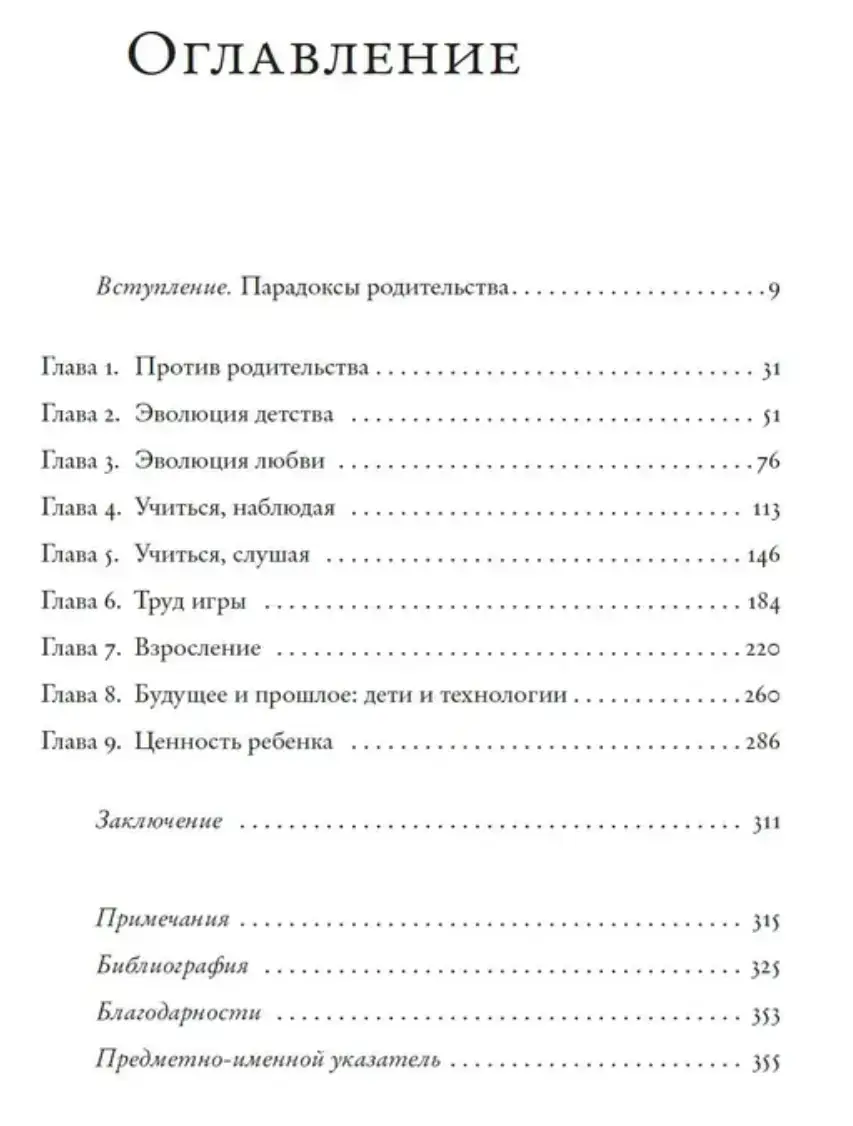 Оглавление

Вступление. Парадоксы родительства 9

Глава 1. Против родительства 31

Глава 2. Эволюция детства 51

Глава 3. Эволюция любви 76

Глава 4. Учиться, наблюдая 113

Глава 5. Учиться, слушая 146

Глава 6. Труд игры 184

Глава 7. Взросление 220

Глава 8. Будущее и прошлое: дети и технологии 260

Глава 9. Ценность ребенка 286

Заключение 311

Примечания 315

Библиография 325

Благодарности 353

Предметно-именной указатель 355